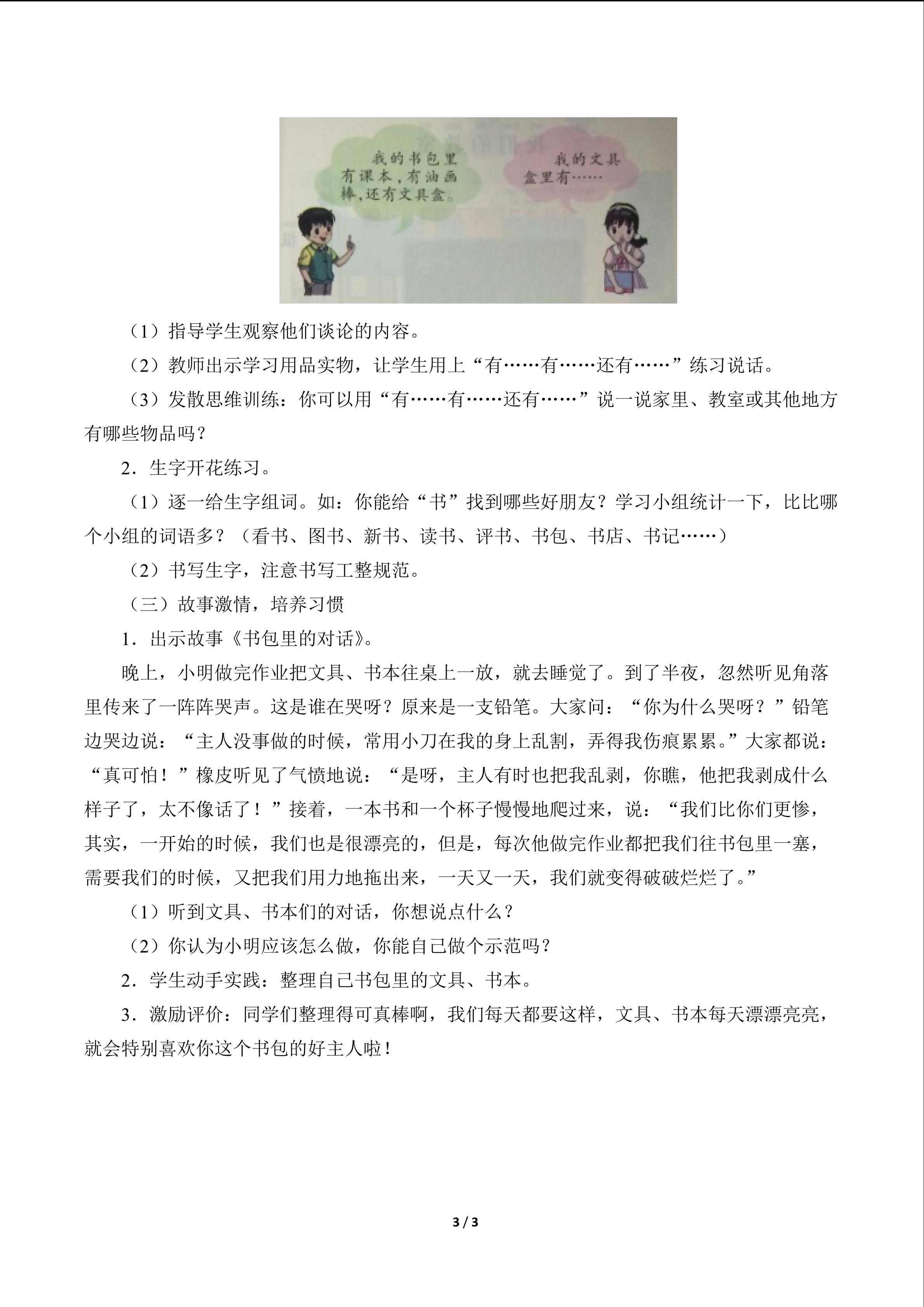 我的书包里有课本，有油画棒，还有文具盒。

我的文具盒里有……

（1）指导学生观察他们谈论的内容。

（2）教师出示学习用品实物，让学生用上“有……有……还有……”练习说话。

（3）发散思维训练：你可以用“有……有……还有……”说一说家里、教室或其他地方有哪些物品吗？

2．生字开花练习。

（1）逐一给生字组词。如：你能给“书”找到哪些好朋友？学习小组统计一下，比比哪个小组的词语多？（看书、图书、新书、读书、评书、书包、书店、书记……）

（2）书写生字，注意书写工整规范。

（三）故事激情，培养习惯

1．出示故事《书包里的对话》。

晚上，小明做完作业把文具、书本往桌上一放，就去睡觉了。到了半夜，忽然听见角落里传来了一阵阵哭声。这是谁在哭呀？原来是一支铅笔。大家问：“你为什么哭呀？”铅笔边哭边说：“主人没事做的时候，常用小刀在我的身上乱割，弄得我伤痕累累。”大家都说：“真可怕！”橡皮听见了气愤地说：“是呀，主人有时也把我乱剥，你瞧，他把我剥成什么样子了，太不像话了！”接着，一本书和一个杯子慢慢地爬过来，说：“我们比你们更惨，其实，一开始的时候，我们也是很漂亮的，但是，每次他做完作业都把我们往书包里一塞，需要我们的时候，又把我们用力地拖出来，一天又一天，我们就变得破破烂烂了。”

（1）听到文具、书本们的对话，你想说点什么？

（2）你认为小明应该怎么做，你能自己做个示范吗？

2．学生动手实践：整理自己书包里的文具、书本。

3．激励评价：同学们整理得可真棒啊，我们每天都要这样，文具、书本每天漂漂亮亮，就会特别喜欢你这个书包的好主人啦！

3 / 3